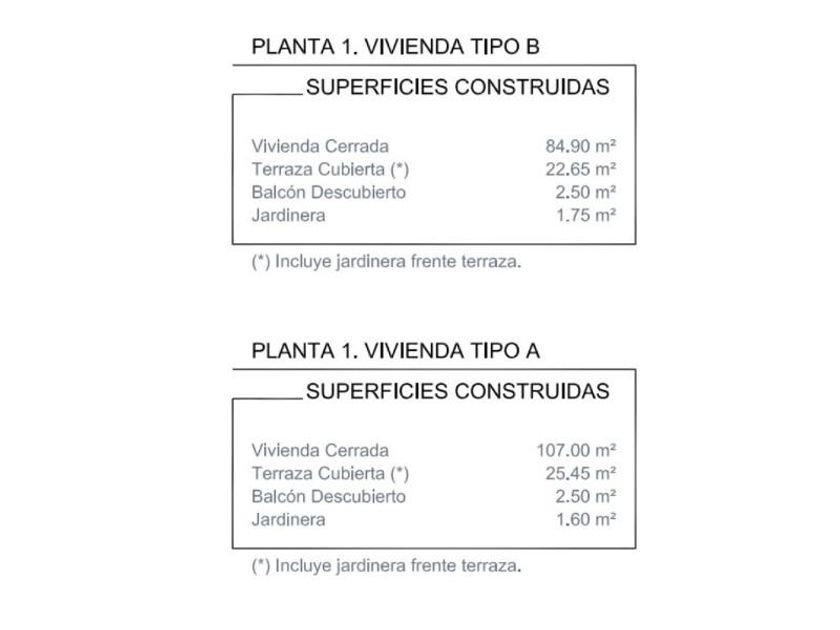 PLANTA 1. VIVIENDA TIPO B

SUPERFICIES CONSTRUIDAS

| | |
|---|---|
| Vivienda Cerrada | 84.90 m² |
| Terraza Cubierta (*) | 22.65 m² |
| Balcón Descubierto | 2.50 m² |
| Jardinera | 1.75 m² |

(*) Incluye jardinera frente terraza.

PLANTA 1. VIVIENDA TIPO A

SUPERFICIES CONSTRUIDAS

| | |
|---|---|
| Vivienda Cerrada | 107.00 m² |
| Terraza Cubierta (*) | 25.45 m² |
| Balcón Descubierto | 2.50 m² |
| Jardinera | 1.60 m² |

(*) Incluye jardinera frente terraza.